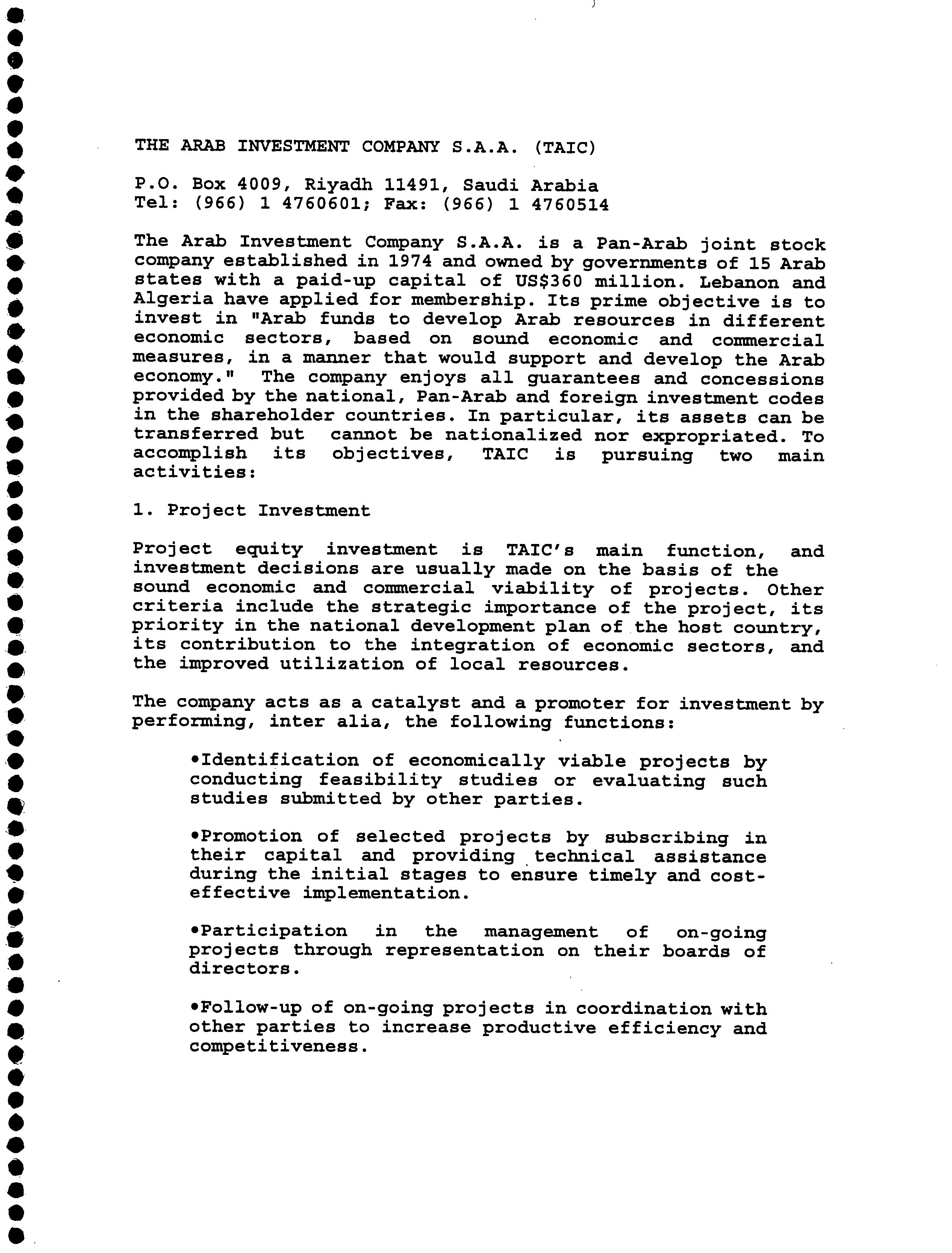 THE ARAB INVESTMENT COMPANY S.A.A. (TAIC)

P.O. Box 4009, Riyadh 11491, Saudi Arabia
Tel: (966) 1 4760601; Fax: (966) 1 4760514

The Arab Investment Company S.A.A. is a Pan-Arab joint stock company established in 1974 and owned by governments of 15 Arab states with a paid-up capital of US$360 million. Lebanon and Algeria have applied for membership. Its prime objective is to invest in "Arab funds to develop Arab resources in different economic sectors, based on sound economic and commercial measures, in a manner that would support and develop the Arab economy." The company enjoys all guarantees and concessions provided by the national, Pan-Arab and foreign investment codes in the shareholder countries. In particular, its assets can be transferred but cannot be nationalized nor expropriated. To accomplish its objectives, TAIC is pursuing two main activities:

1. Project Investment

Project equity investment is TAIC's main function, and investment decisions are usually made on the basis of the sound economic and commercial viability of projects. Other criteria include the strategic importance of the project, its priority in the national development plan of the host country, its contribution to the integration of economic sectors, and the improved utilization of local resources.

The company acts as a catalyst and a promoter for investment by performing, inter alia, the following functions:

•Identification of economically viable projects by conducting feasibility studies or evaluating such studies submitted by other parties.

•Promotion of selected projects by subscribing in their capital and providing technical assistance during the initial stages to ensure timely and cost-effective implementation.

•Participation in the management of on-going projects through representation on their boards of directors.

•Follow-up of on-going projects in coordination with other parties to increase productive efficiency and competitiveness.